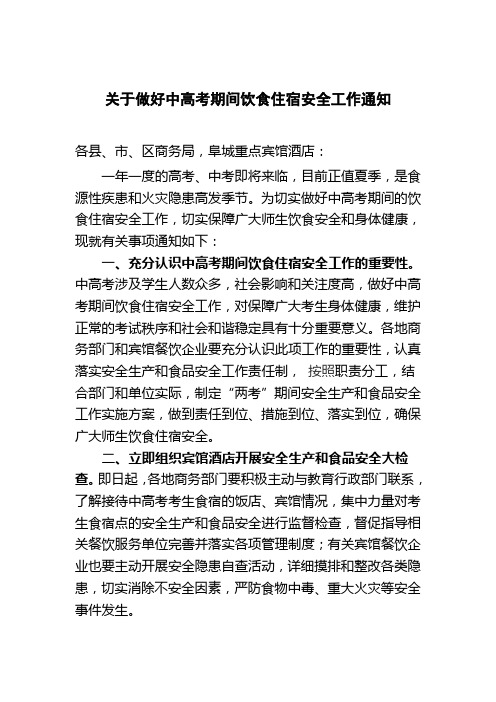 关于做好中高考期间饮食住宿安全工作通知

各县、市、区商务局，阜城重点宾馆酒店：

一年一度的高考、中考即将来临，目前正值夏季，是食源性疾患和火灾隐患高发季节。为切实做好中高考期间的饮食住宿安全工作，切实保障广大师生饮食安全和身体健康，现就有关事项通知如下：

一、充分认识中高考期间饮食住宿安全工作的重要性。中高考涉及学生人数众多，社会影响和关注度高，做好中高考期间饮食住宿安全工作，对保障广大考生身体健康，维护正常的考试秩序和社会和谐稳定具有十分重要意义。各地商务部门和宾馆餐饮企业要充分认识此项工作的重要性，认真落实安全生产和食品安全工作责任制， 按照职责分工，结合部门和单位实际，制定“两考”期间安全生产和食品安全工作实施方案，做到责任到位、措施到位、落实到位，确保广大师生饮食住宿安全。

二、立即组织宾馆酒店开展安全生产和食品安全大检查。即日起，各地商务部门要积极主动与教育行政部门联系，了解接待中高考考生食宿的饭店、宾馆情况，集中力量对考生食宿点的安全生产和食品安全进行监督检查，督促指导相关餐饮服务单位完善并落实各项管理制度；有关宾馆餐饮企业也要主动开展安全隐患自查活动，详细摸排和整改各类隐患，切实消除不安全因素，严防食物中毒、重大火灾等安全事件发生。